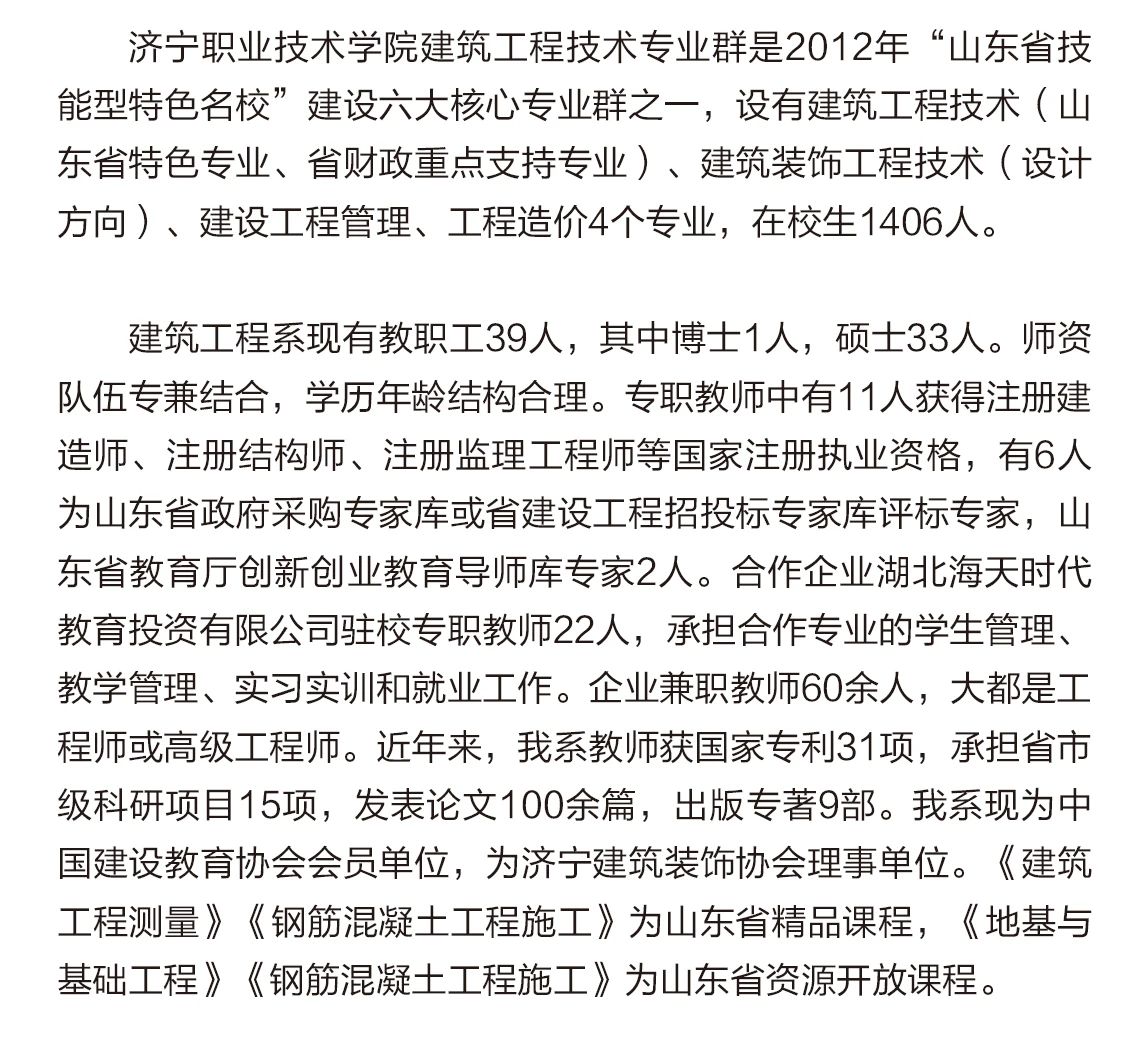 济宁职业技术学院建筑工程技术专业群是2012年“山东省技能型特色名校”建设六大核心专业群之一，设有建筑工程技术（山东省特色专业、省财政重点支持专业）、建筑装饰工程技术（设计方向）、建设工程管理、工程造价4个专业，在校生1406人。

建筑工程系现有教职工39人，其中博士1人，硕士33人。师资队伍专兼结合，学历年龄结构合理。专职教师中有11人获得注册建造师、注册结构师、注册监理工程师等国家注册执业资格，有6人为山东省政府采购专家库或省建设工程招投标专家库评标专家，山东省教育厅创新创业教育导师库专家2人。合作企业湖北海天时代教育投资有限公司驻校专职教师22人，承担合作专业的学生管理、教学管理、实习实训和就业工作。企业兼职教师60余人，大都是工程师或高级工程师。近年来，我系教师获国家专利31项，承担省市级科研项目15项，发表论文100余篇，出版专著9部。我系现为中国建设教育协会会员单位，为济宁建筑装饰协会理事单位。《建筑工程测量》《钢筋混凝土工程施工》为山东省精品课程，《地基与基础工程》《钢筋混凝土工程施工》为山东省资源开放课程。